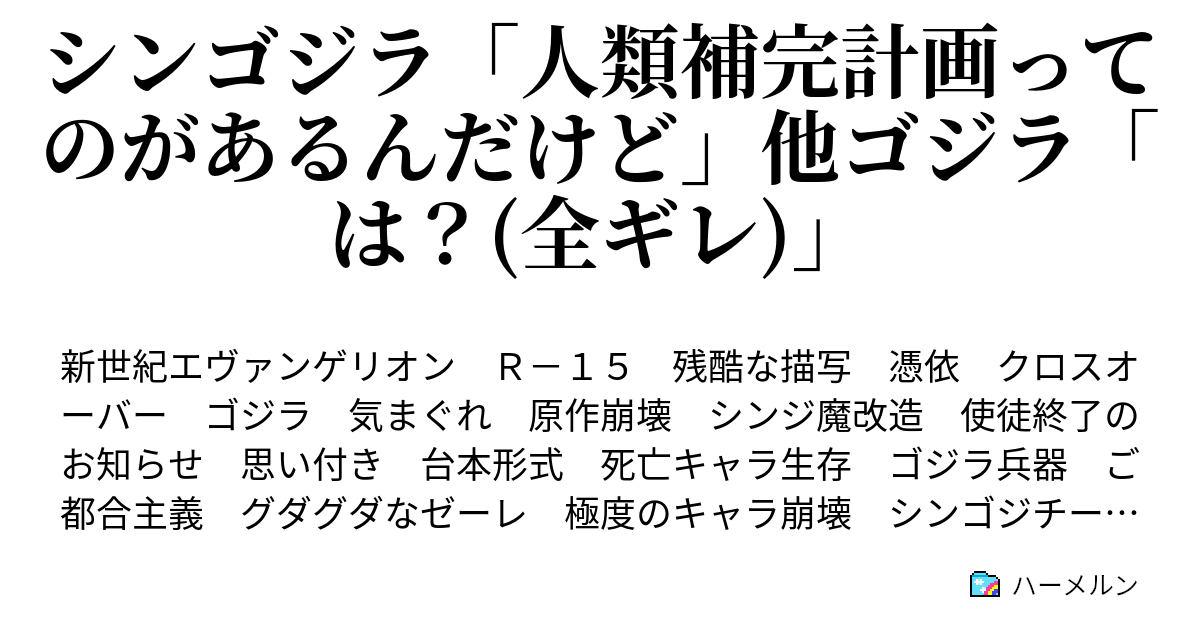 シンゴジラ「人類補完計画ってのがあるんだけど」他ゴジラ「は？(全ギレ)」

新世紀エヴァンゲリオン　Ｒ－１５　残酷な描写　憑依　クロスオーバー　ゴジラ　気まぐれ　原作崩壊　シンジ魔改造　使徒終了のお知らせ　思い付き　台本形式　死亡キャラ生存　ゴジラ兵器　ご都合主義　グダグダなゼーレ　極度のキャラ崩壊　シンゴジチー…

ハーメルン